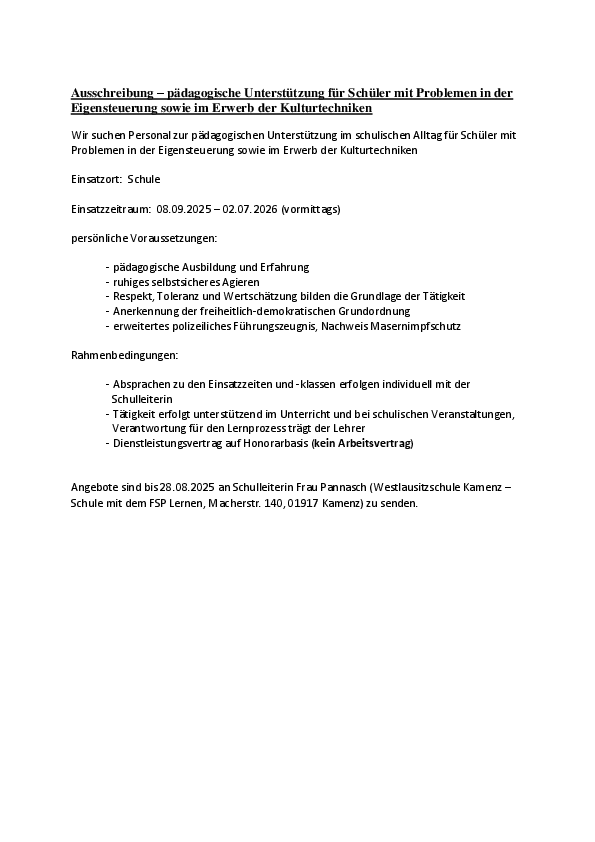 Ausschreibung – pädagogische Unterstützung für Schüler mit Problemen in der Eigensteuerung sowie im Erwerb der Kulturtechniken

Wir suchen Personal zur pädagogischen Unterstützung im schulischen Alltag für Schüler mit Problemen in der Eigensteuerung sowie im Erwerb der Kulturtechniken

Einsatzort: Schule

Einsatzzeitraum: 08.09.2025 – 02.07.2026 (vormittags)

persönliche Voraussetzungen:

- pädagogische Ausbildung und Erfahrung
- ruhiges selbstsicheres Agieren
- Respekt, Toleranz und Wertschätzung bilden die Grundlage der Tätigkeit
- Anerkennung der freiheitlich-demokratischen Grundordnung
- erweitertes polizeiliches Führungszeugnis, Nachweis Masernimpfschutz

Rahmenbedingungen:

- Absprachen zu den Einsatzzeiten und -klassen erfolgen individuell mit der Schulleiterin
- Tätigkeit erfolgt unterstützend im Unterricht und bei schulischen Veranstaltungen, Verantwortung für den Lernprozess trägt der Lehrer
- Dienstleistungsvertrag auf Honorarbasis (kein Arbeitsvertrag)

Angebote sind bis 28.08.2025 an Schulleiterin Frau Pannasch (Westlausitzschule Kamenz – Schule mit dem FSP Lernen, Macherstr. 140, 01917 Kamenz) zu senden.